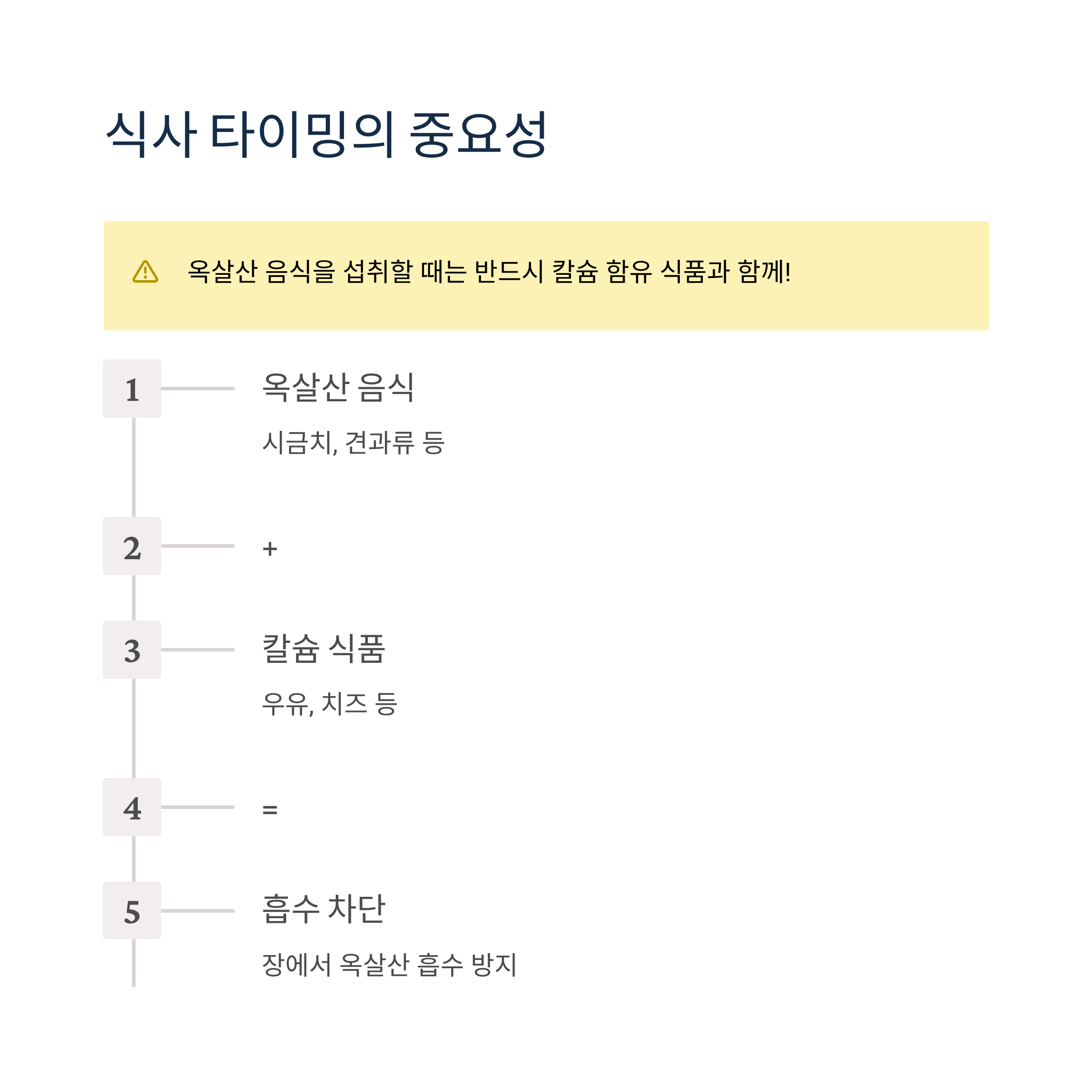 식사 타이밍의 중요성

옥살산 음식을 섭취할 때는 반드시 칼슘 함유 식품과 함께!

1

옥살산 음식

시금치, 견과류 등

2

+

3

칼슘 식품

우유, 치즈 등

4

=

5

흡수 차단

장에서 옥살산 흡수 방지